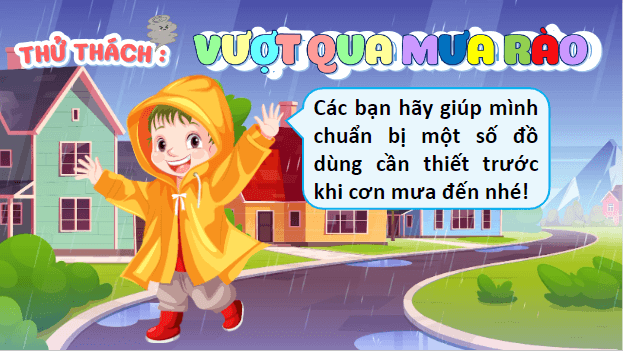 THỬ THÁCH : VƯỢT QUA MƯA RÀO

Các bạn hãy giúp mình chuẩn bị một số đồ dùng cần thiết trước khi cơn mưa đến nhé!